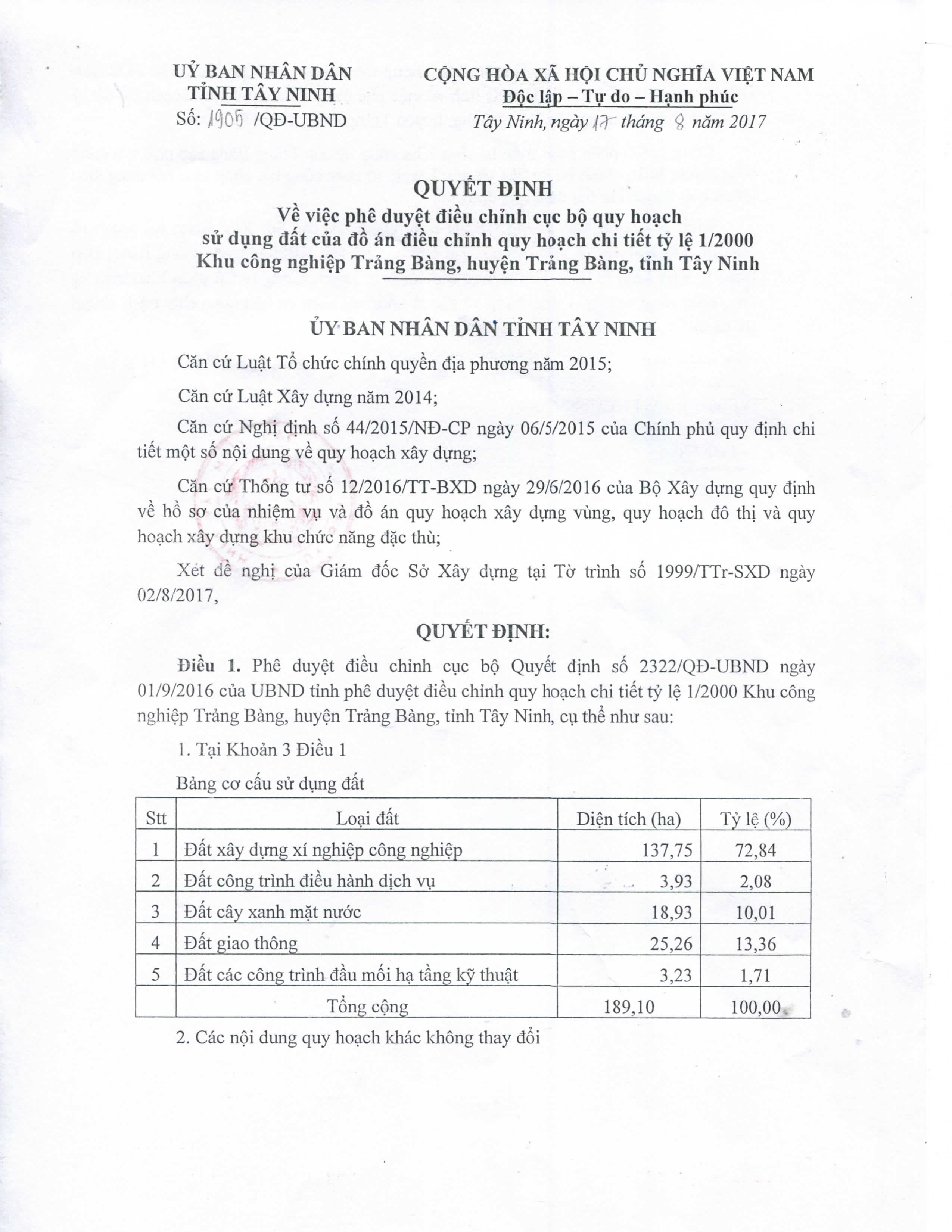 UỶ BAN NHÂN DÂN
TỈNH TÂY NINH

Số: 1905 /QĐ-UBND

CỘNG HÒA XÃ HỘI CHỦ NGHĨA VIỆT NAM
Độc lập – Tự do – Hạnh phúc

Tây Ninh, ngày 17 tháng 8 năm 2017

QUYẾT ĐỊNH
Về việc phê duyệt điều chỉnh cục bộ quy hoạch sử dụng đất của đồ án điều chỉnh quy hoạch chi tiết tỷ lệ 1/2000 Khu công nghiệp Trảng Bàng, huyện Trảng Bàng, tỉnh Tây Ninh

ỦY BAN NHÂN DÂN TỈNH TÂY NINH

Căn cứ Luật Tổ chức chính quyền địa phương năm 2015;

Căn cứ Luật Xây dựng năm 2014;

Căn cứ Nghị định số 44/2015/NĐ-CP ngày 06/5/2015 của Chính phủ quy định chi tiết một số nội dung về quy hoạch xây dựng;

Căn cứ Thông tư số 12/2016/TT-BXD ngày 29/6/2016 của Bộ Xây dựng quy định về hồ sơ của nhiệm vụ và đồ án quy hoạch xây dựng vùng, quy hoạch đô thị và quy hoạch xây dựng khu chức năng đặc thù;

Xét đề nghị của Giám đốc Sở Xây dựng tại Tờ trình số 1999/TTr-SXD ngày 02/8/2017,

QUYẾT ĐỊNH:

Điều 1. Phê duyệt điều chỉnh cục bộ Quyết định số 2322/QĐ-UBND ngày 01/9/2016 của UBND tỉnh phê duyệt điều chỉnh quy hoạch chi tiết tỷ lệ 1/2000 Khu công nghiệp Trảng Bàng, huyện Trảng Bàng, tỉnh Tây Ninh, cụ thể như sau:

1. Tại Khoản 3 Điều 1

Bảng cơ cấu sử dụng đất

| Stt | Loại đất | Diện tích (ha) | Tỷ lệ (%) |
|---|---|---|---|
| 1 | Đất xây dựng xí nghiệp công nghiệp | 137,75 | 72,84 |
| 2 | Đất công trình điều hành dịch vụ | 3,93 | 2,08 |
| 3 | Đất cây xanh mặt nước | 18,93 | 10,01 |
| 4 | Đất giao thông | 25,26 | 13,36 |
| 5 | Đất các công trình đầu mối hạ tầng kỹ thuật | 3,23 | 1,71 |
| | Tổng cộng | 189,10 | 100,00 |

2. Các nội dung quy hoạch khác không thay đổi